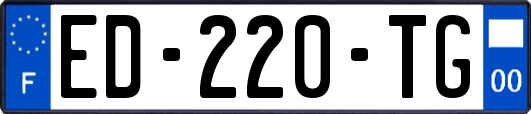 F

ED-220-TG

00